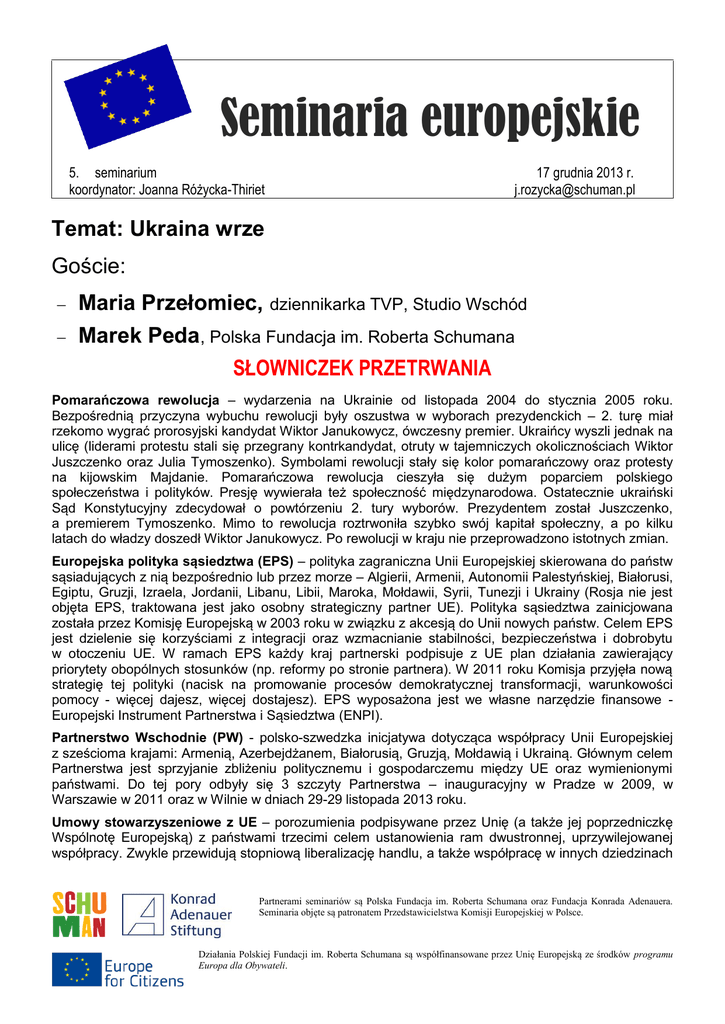 Seminaria europejskie

5. seminarium
koordynator: Joanna Różycka-Thiriet

17 grudnia 2013 r.
j.rozycka@schuman.pl

Temat: Ukraina wrze

Goście:

– Maria Przełomiec, dziennikarka TVP, Studio Wschód

– Marek Peda, Polska Fundacja im. Roberta Schumana

SŁOWNICZEK PRZETRWANIA

Pomarańczowa rewolucja – wydarzenia na Ukrainie od listopada 2004 do stycznia 2005 roku. Bezpośrednią przyczyna wybuchu rewolucji były oszustwa w wyborach prezydenckich – 2. turę miał rzekomo wygrać prorosyjski kandydat Wiktor Janukowycz, ówczesny premier. Ukraińcy wyszli jednak na ulicę (liderami protestu stali się przegrany kontrkandydat, otruty w tajemniczych okolicznościach Wiktor Juszczenko oraz Julia Tymoszenko). Symbolami rewolucji stały się kolor pomarańczowy oraz protesty na kijowskim Majdanie. Pomarańczowa rewolucja cieszyła się dużym poparciem polskiego społeczeństwa i polityków. Presję wywierała też społeczność międzynarodowa. Ostatecznie ukraiński Sąd Konstytucyjny zdecydował o powtórzeniu 2. tury wyborów. Prezydentem został Juszczenko, a premierem Tymoszenko. Mimo to rewolucja roztrwoniła szybko swój kapitał społeczny, a po kilku latach do władzy doszedł Wiktor Janukowycz. Po rewolucji w kraju nie przeprowadzono istotnych zmian.

Europejska polityka sąsiedztwa (EPS) – polityka zagraniczna Unii Europejskiej skierowana do państw sąsiadujących z nią bezpośrednio lub przez morze – Algierii, Armenii, Autonomii Palestyńskiej, Białorusi, Egiptu, Gruzji, Izraela, Jordanii, Libanu, Libii, Maroka, Mołdawii, Syrii, Tunezji i Ukrainy (Rosja nie jest objęta EPS, traktowana jest jako osobny strategiczny partner UE). Polityka sąsiedztwa zainicjowana została przez Komisję Europejską w 2003 roku w związku z akcesją do Unii nowych państw. Celem EPS jest dzielenie się korzyściami z integracji oraz wzmacnianie stabilności, bezpieczeństwa i dobrobytu w otoczeniu UE. W ramach EPS każdy kraj partnerski podpisuje z UE plan działania zawierający priorytety obopólnych stosunków (np. reformy po stronie partnera). W 2011 roku Komisja przyjęła nową strategię tej polityki (nacisk na promowanie procesów demokratycznej transformacji, warunkowości pomocy - więcej dajesz, więcej dostajesz). EPS wyposażona jest we własne narzędzie finansowe - Europejski Instrument Partnerstwa i Sąsiedztwa (ENPI).

Partnerstwo Wschodnie (PW) - polsko-szwedzka inicjatywa dotycząca współpracy Unii Europejskiej z sześcioma krajami: Armenią, Azerbejdżanem, Białorusią, Gruzją, Mołdawią i Ukrainą. Głównym celem Partnerstwa jest sprzyjanie zbliżeniu politycznemu i gospodarczemu między UE oraz wymienionymi państwami. Do tej pory odbyły się 3 szczyty Partnerstwa – inauguracyjny w Pradze w 2009, w Warszawie w 2011 oraz w Wilnie w dniach 29-29 listopada 2013 roku.

Umowy stowarzyszeniowe z UE – porozumienia podpisywane przez Unię (a także jej poprzedniczkę Wspólnotę Europejską) z państwami trzecimi celem ustanowienia ram dwustronnej, uprzywilejowanej współpracy. Zwykle przewidują stopniową liberalizację handlu, a także współpracę w innych dziedzinach

SCHU MAN
Konrad Adenauer Stiftung

Partnerami seminariów są Polska Fundacja im. Roberta Schumana oraz Fundacja Konrada Adenauera. Seminaria objęte są patronatem Przedstawicielstwa Komisji Europejskiej w Polsce.

Europe for Citizens

Działania Polskiej Fundacji im. Roberta Schumana są współfinansowane przez Unię Europejską ze środków programu Europa dla Obywateli.